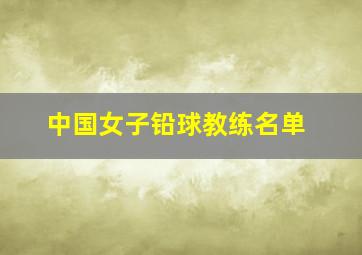 中国女子铅球教练名单